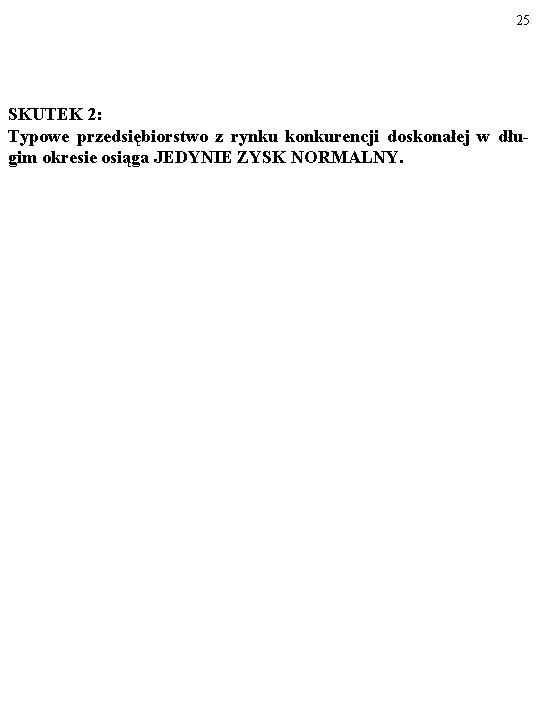 25

SKUTEK 2:
Typowe przedsiębiorstwo z rynku konkurencji doskonałej w długim okresie osiąga JEDYNIE ZYSK NORMALNY.